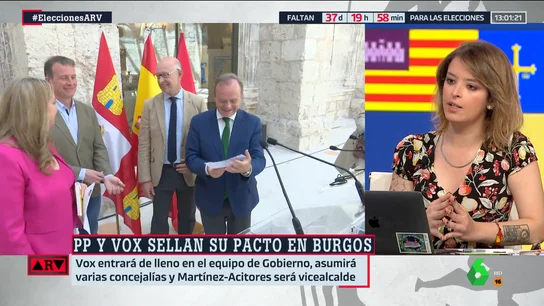 #EleccionesARV

FALTAN 37 d 19 h 58 min PARA LAS ELECCIONES 13:01:21

PP Y VOX SELLAN SU PACTO EN BURGOS

ARV

Vox entrará de lleno en el equipo de Gobierno, asumirá varias concejalías y Martínez-Acitores será vicealcalde

6 HD 16